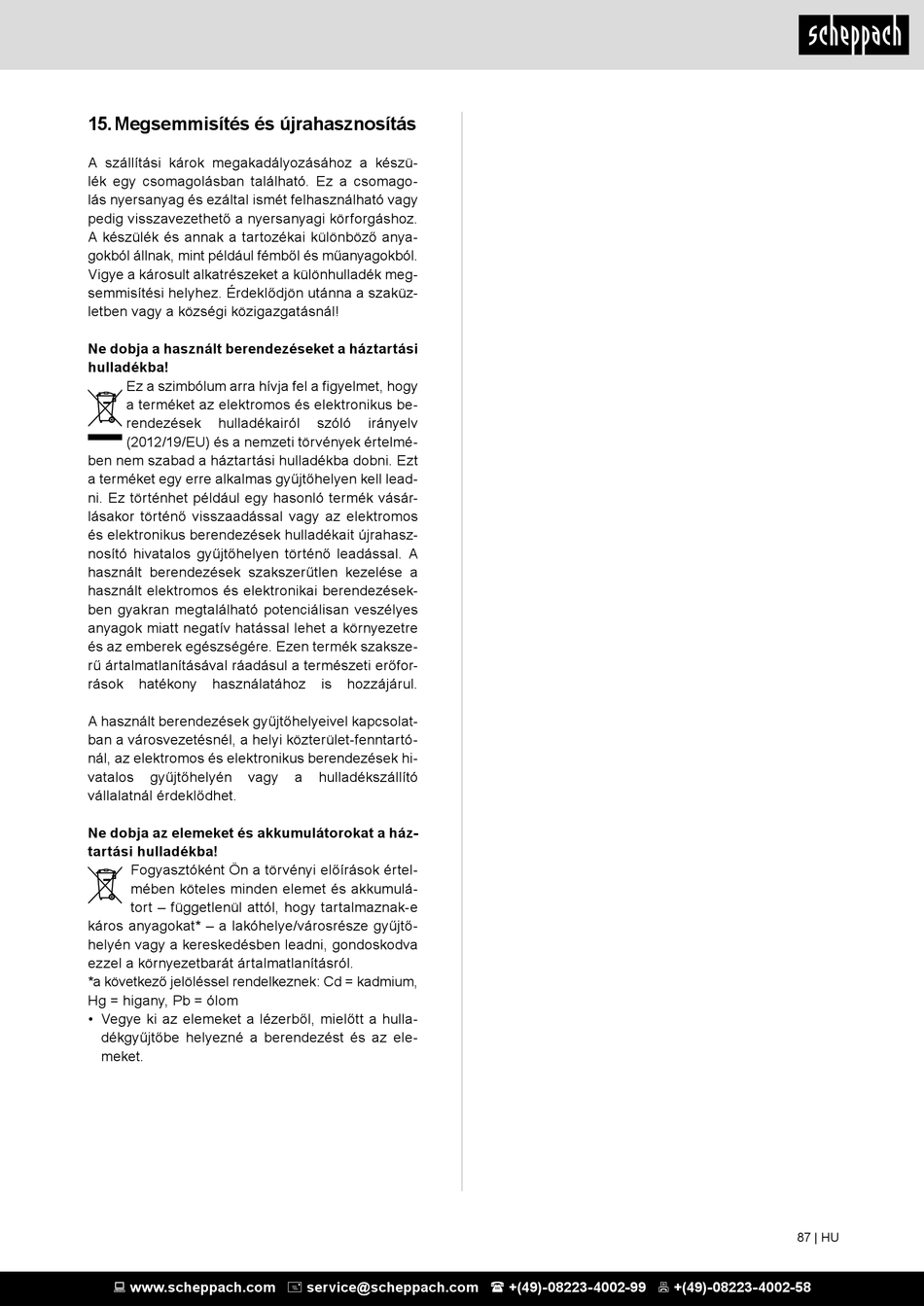 scheppach

15. Megsemmisítés és újrahasznosítás

A szállítási károk megakadályozásához a készülék egy csomagolásban található. Ez a csomagolás nyersanyag és ezáltal ismét felhasználható vagy pedig visszavezethető a nyersanyagi körforgáshoz. A készülék és annak a tartozékai különböző anyagokból állnak, mint például fémből és műanyagokból. Vigye a károsult alkatrészeket a különhulladék megsemmisítési helyhez. Érdeklődjön utánna a szaküzletben vagy a községi közigazgatásnál!

Ne dobja a használt berendezéseket a háztartási hulladékba!
Ez a szimbólum arra hívja fel a figyelmet, hogy a terméket az elektromos és elektronikus berendezések hulladékairól szóló irányelv (2012/19/EU) és a nemzeti törvények értelmében nem szabad a háztartási hulladékba dobni. Ezt a terméket egy erre alkalmas gyűjtőhelyen kell leadni. Ez történhet például egy hasonló termék vásárlásakor történő visszaadással vagy az elektromos és elektronikus berendezések hulladékait újrahasznosító hivatalos gyűjtőhelyen történő leadással. A használt berendezések szakszerűtlen kezelése a használt elektromos és elektronikai berendezésekben gyakran megtalálható potenciálisan veszélyes anyagok miatt negatív hatással lehet a környezetre és az emberek egészségére. Ezen termék szakszerű ártalmatlanításával ráadásul a természeti erőforrások hatékony használatához is hozzájárul.

A használt berendezések gyűjtőhelyeivel kapcsolatban a városvezetésnél, a helyi közterület-fenntartónál, az elektromos és elektronikus berendezések hivatalos gyűjtőhelyén vagy a hulladékszállító vállalatnál érdeklődhet.

Ne dobja az elemeket és akkumulátorokat a háztartási hulladékba!
Fogyasztóként Ön a törvényi előírások értelmében köteles minden elemet és akkumulátort – függetlenül attól, hogy tartalmaznak-e káros anyagokat* – a lakóhelye/városrésze gyűjtőhelyén vagy a kereskedésben leadni, gondoskodva ezzel a környezetbarát ártalmatlanításról.
*a következő jelöléssel rendelkeznek: Cd = kadmium, Hg = higany, Pb = ólom
• Vegye ki az elemeket a lézerből, mielőtt a hulladékgyűjtőbe helyezné a berendezést és az elemeket.

87 | HU

www.scheppach.com service@scheppach.com +(49)-08223-4002-99 +(49)-08223-4002-58